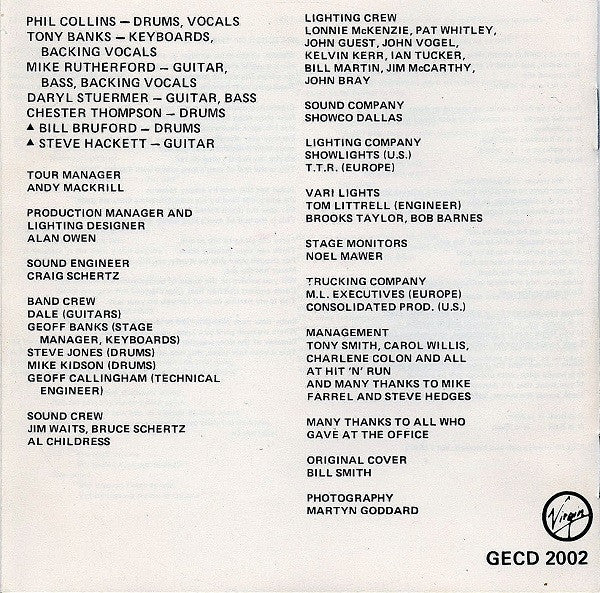 PHIL COLLINS — DRUMS, VOCALS
TONY BANKS — KEYBOARDS, BACKING VOCALS
MIKE RUTHERFORD — GUITAR, BASS, BACKING VOCALS
DARYL STUERMER — GUITAR, BASS
CHESTER THOMPSON — DRUMS
▲ BILL BRUFORD — DRUMS
▲ STEVE HACKETT — GUITAR

TOUR MANAGER
ANDY MACKRILL

PRODUCTION MANAGER AND LIGHTING DESIGNER
ALAN OWEN

SOUND ENGINEER
CRAIG SCHERTZ

BAND CREW
DALE (GUITARS)
GEOFF BANKS (STAGE MANAGER, KEYBOARDS)
STEVE JONES (DRUMS)
MIKE KIDSON (DRUMS)
GEOFF CALLINGHAM (TECHNICAL ENGINEER)

SOUND CREW
JIM WAITS, BRUCE SCHERTZ
AL CHILDRESS

LIGHTING CREW
LONNIE McKENZIE, PAT WHITLEY, JOHN GUEST, JOHN VOGEL, KELVIN KERR, IAN TUCKER, BILL MARTIN, JIM McCARTHY, JOHN BRAY

SOUND COMPANY
SHOWCO DALLAS

LIGHTING COMPANY
SHOWLIGHTS (U.S.)
T.T.R. (EUROPE)

VARI LIGHTS
TOM LITTRELL (ENGINEER)
BROOKS TAYLOR, BOB BARNES

STAGE MONITORS
NOEL MAWER

TRUCKING COMPANY
M.L. EXECUTIVES (EUROPE)
CONSOLIDATED PROD. (U.S.)

MANAGEMENT
TONY SMITH, CAROL WILLIS, CHARLENE COLON AND ALL AT HIT 'N' RUN
AND MANY THANKS TO MIKE FARREL AND STEVE HEDGES

MANY THANKS TO ALL WHO GAVE AT THE OFFICE

ORIGINAL COVER
BILL SMITH

PHOTOGRAPHY
MARTYN GODDARD

Virgin

GECD 2002